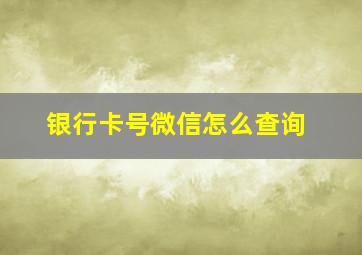 银行卡号微信怎么查询